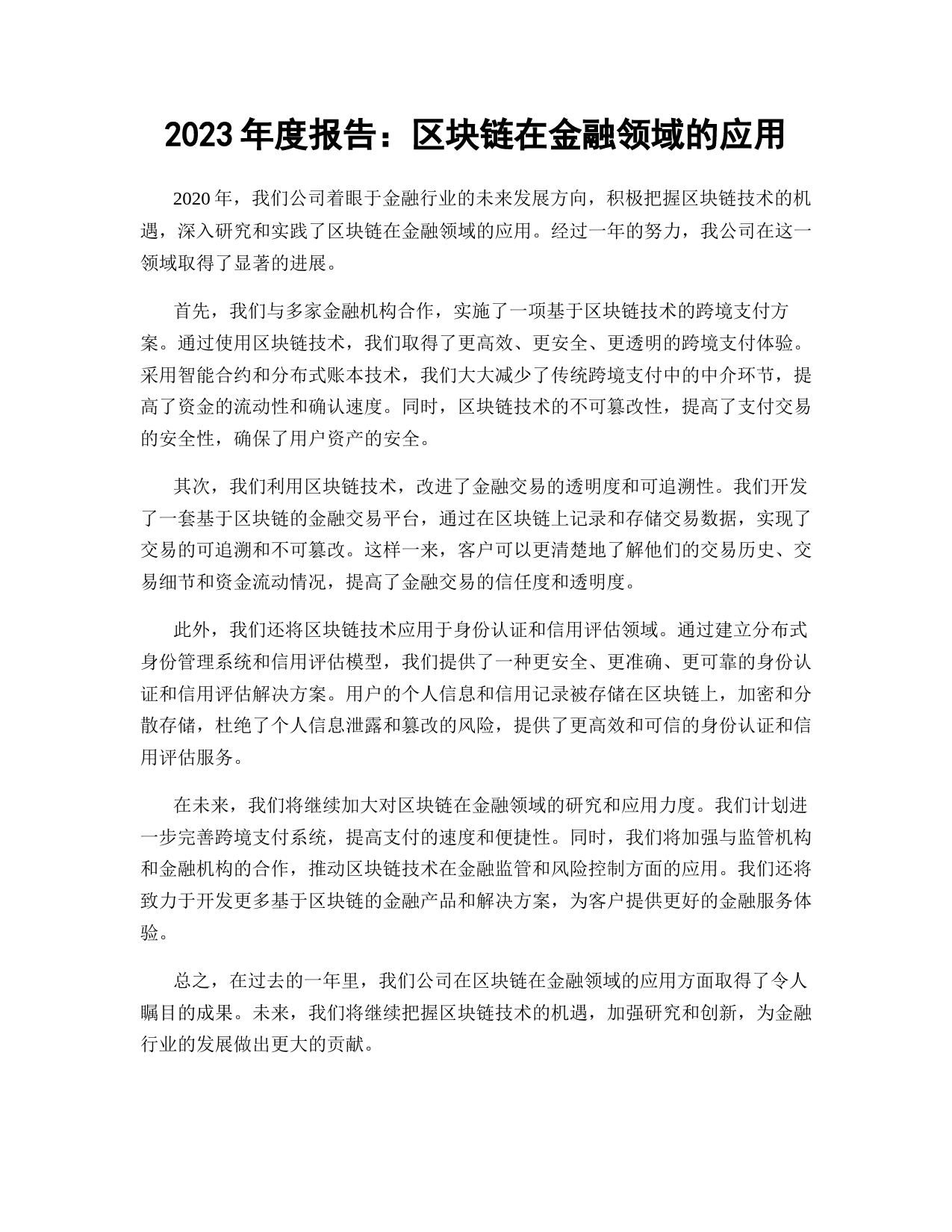 2023年度报告：区块链在金融领域的应用

2020年，我们公司着眼于金融行业的未来发展方向，积极把握区块链技术的机遇，深入研究和实践了区块链在金融领域的应用。经过一年的努力，我公司在这一领域取得了显著的进展。

首先，我们与多家金融机构合作，实施了一项基于区块链技术的跨境支付方案。通过使用区块链技术，我们取得了更高效、更安全、更透明的跨境支付体验。采用智能合约和分布式账本技术，我们大大减少了传统跨境支付中的中介环节，提高了资金的流动性和确认速度。同时，区块链技术的不可篡改性，提高了支付交易的安全性，确保了用户资产的安全。

其次，我们利用区块链技术，改进了金融交易的透明度和可追溯性。我们开发了一套基于区块链的金融交易平台，通过在区块链上记录和存储交易数据，实现了交易的可追溯和不可篡改。这样一来，客户可以更清楚地了解他们的交易历史、交易细节和资金流动情况，提高了金融交易的信任度和透明度。

此外，我们还将区块链技术应用于身份认证和信用评估领域。通过建立分布式身份管理系统和信用评估模型，我们提供了一种更安全、更准确、更可靠的身份认证和信用评估解决方案。用户的个人信息和信用记录被存储在区块链上，加密和分散存储，杜绝了个人信息泄露和篡改的风险，提供了更高效和可信的身份认证和信用评估服务。

在未来，我们将继续加大对区块链在金融领域的研究和应用力度。我们计划进一步完善跨境支付系统，提高支付的速度和便捷性。同时，我们将加强与监管机构和金融机构的合作，推动区块链技术在金融监管和风险控制方面的应用。我们还将致力于开发更多基于区块链的金融产品和解决方案，为客户提供更好的金融服务体验。

总之，在过去的一年里，我们公司在区块链在金融领域的应用方面取得了令人瞩目的成果。未来，我们将继续把握区块链技术的机遇，加强研究和创新，为金融行业的发展做出更大的贡献。